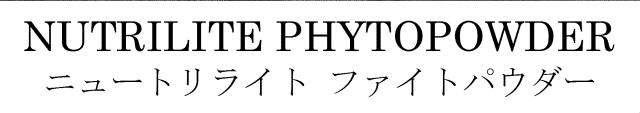 NUTRILITE PHYTOPOWDER
ニュートリライト ファイトパウダー